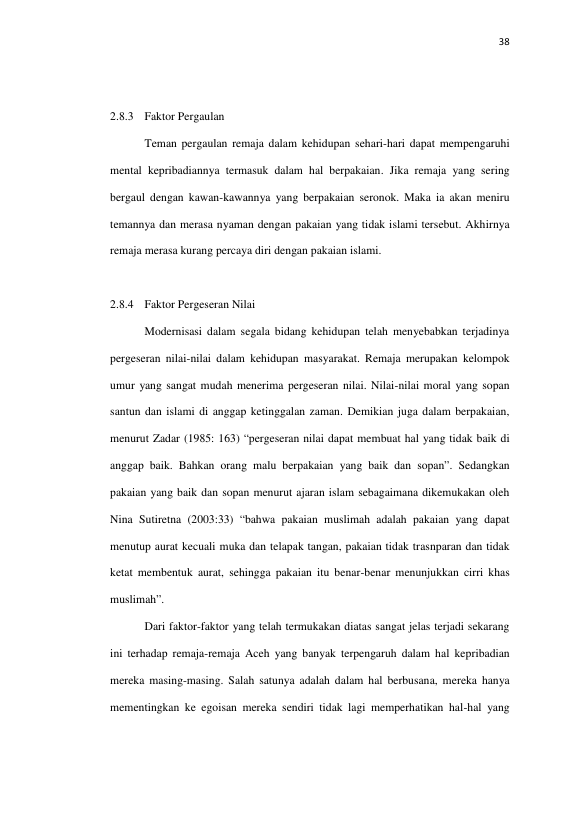 38

2.8.3 Faktor Pergaulan

Teman pergaulan remaja dalam kehidupan sehari-hari dapat mempengaruhi mental kepribadiannya termasuk dalam hal berpakaian. Jika remaja yang sering bergaul dengan kawan-kawannya yang berpakaian seronok. Maka ia akan meniru temannya dan merasa nyaman dengan pakaian yang tidak islami tersebut. Akhirnya remaja merasa kurang percaya diri dengan pakaian islami.

2.8.4 Faktor Pergeseran Nilai

Modernisasi dalam segala bidang kehidupan telah menyebabkan terjadinya pergeseran nilai-nilai dalam kehidupan masyarakat. Remaja merupakan kelompok umur yang sangat mudah menerima pergeseran nilai. Nilai-nilai moral yang sopan santun dan islami di anggap ketinggalan zaman. Demikian juga dalam berpakaian, menurut Zadar (1985: 163) "pergeseran nilai dapat membuat hal yang tidak baik di anggap baik. Bahkan orang malu berpakaian yang baik dan sopan". Sedangkan pakaian yang baik dan sopan menurut ajaran islam sebagaimana dikemukakan oleh Nina Sutiretna (2003:33) "bahwa pakaian muslimah adalah pakaian yang dapat menutup aurat kecuali muka dan telapak tangan, pakaian tidak trasnparan dan tidak ketat membentuk aurat, sehingga pakaian itu benar-benar menunjukkan cirri khas muslimah".

Dari faktor-faktor yang telah termukakan diatas sangat jelas terjadi sekarang ini terhadap remaja-remaja Aceh yang banyak terpengaruh dalam hal kepribadian mereka masing-masing. Salah satunya adalah dalam hal berbusana, mereka hanya mementingkan ke egoisan mereka sendiri tidak lagi memperhatikan hal-hal yang